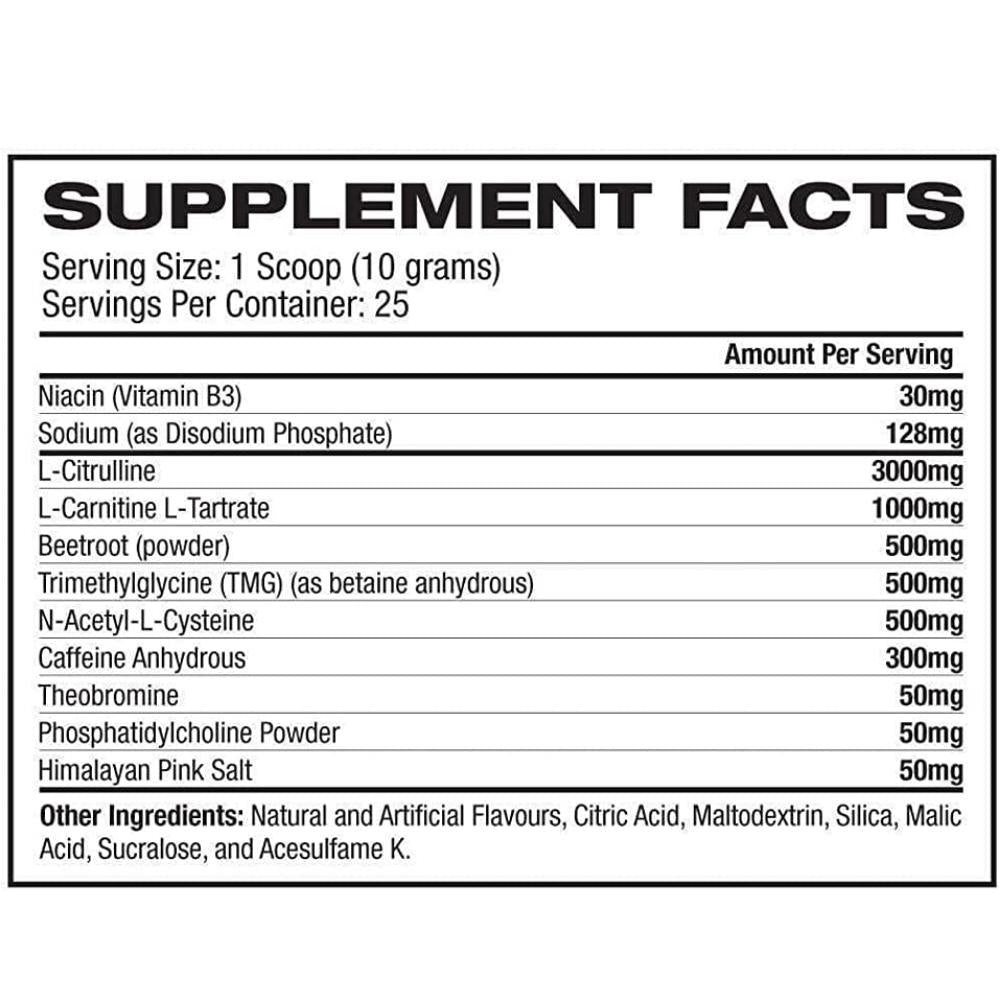 SUPPLEMENT FACTS

Serving Size: 1 Scoop (10 grams)
Servings Per Container: 25

|  | Amount Per Serving |
|---|---|
| Niacin (Vitamin B3) | 30mg |
| Sodium (as Disodium Phosphate) | 128mg |
| L-Citrulline | 3000mg |
| L-Carnitine L-Tartrate | 1000mg |
| Beetroot (powder) | 500mg |
| Trimethylglycine (TMG) (as betaine anhydrous) | 500mg |
| N-Acetyl-L-Cysteine | 500mg |
| Caffeine Anhydrous | 300mg |
| Theobromine | 50mg |
| Phosphatidylcholine Powder | 50mg |
| Himalayan Pink Salt | 50mg |

Other Ingredients: Natural and Artificial Flavours, Citric Acid, Maltodextrin, Silica, Malic Acid, Sucralose, and Acesulfame K.